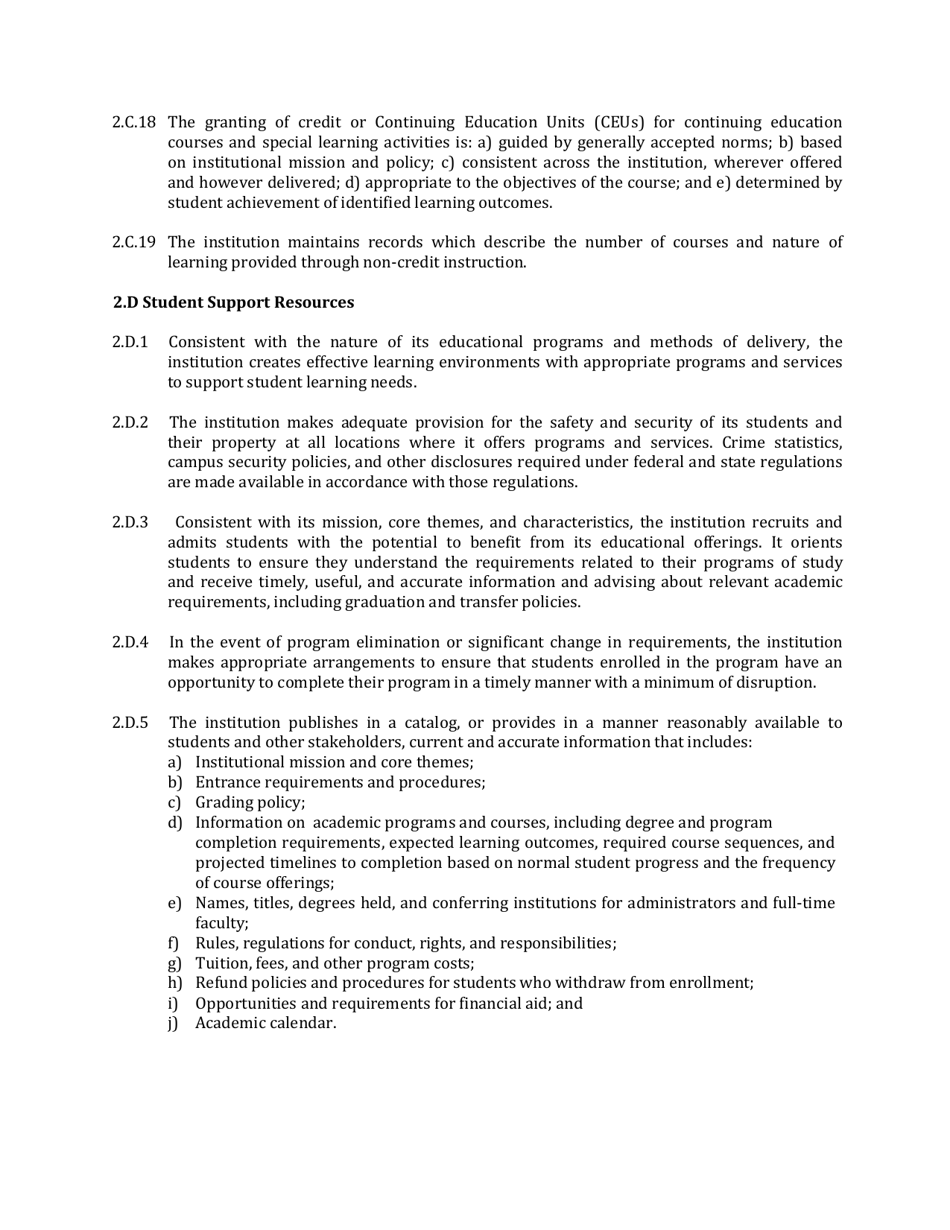 2.C.18 The granting of credit or Continuing Education Units (CEUs) for continuing education courses and special learning activities is: a) guided by generally accepted norms; b) based on institutional mission and policy; c) consistent across the institution, wherever offered and however delivered; d) appropriate to the objectives of the course; and e) determined by student achievement of identified learning outcomes.

2.C.19 The institution maintains records which describe the number of courses and nature of learning provided through non-credit instruction.

2.D Student Support Resources

2.D.1 Consistent with the nature of its educational programs and methods of delivery, the institution creates effective learning environments with appropriate programs and services to support student learning needs.

2.D.2 The institution makes adequate provision for the safety and security of its students and their property at all locations where it offers programs and services. Crime statistics, campus security policies, and other disclosures required under federal and state regulations are made available in accordance with those regulations.

2.D.3 Consistent with its mission, core themes, and characteristics, the institution recruits and admits students with the potential to benefit from its educational offerings. It orients students to ensure they understand the requirements related to their programs of study and receive timely, useful, and accurate information and advising about relevant academic requirements, including graduation and transfer policies.

2.D.4 In the event of program elimination or significant change in requirements, the institution makes appropriate arrangements to ensure that students enrolled in the program have an opportunity to complete their program in a timely manner with a minimum of disruption.

2.D.5 The institution publishes in a catalog, or provides in a manner reasonably available to students and other stakeholders, current and accurate information that includes:
a) Institutional mission and core themes;
b) Entrance requirements and procedures;
c) Grading policy;
d) Information on academic programs and courses, including degree and program completion requirements, expected learning outcomes, required course sequences, and projected timelines to completion based on normal student progress and the frequency of course offerings;
e) Names, titles, degrees held, and conferring institutions for administrators and full-time faculty;
f) Rules, regulations for conduct, rights, and responsibilities;
g) Tuition, fees, and other program costs;
h) Refund policies and procedures for students who withdraw from enrollment;
i) Opportunities and requirements for financial aid; and
j) Academic calendar.